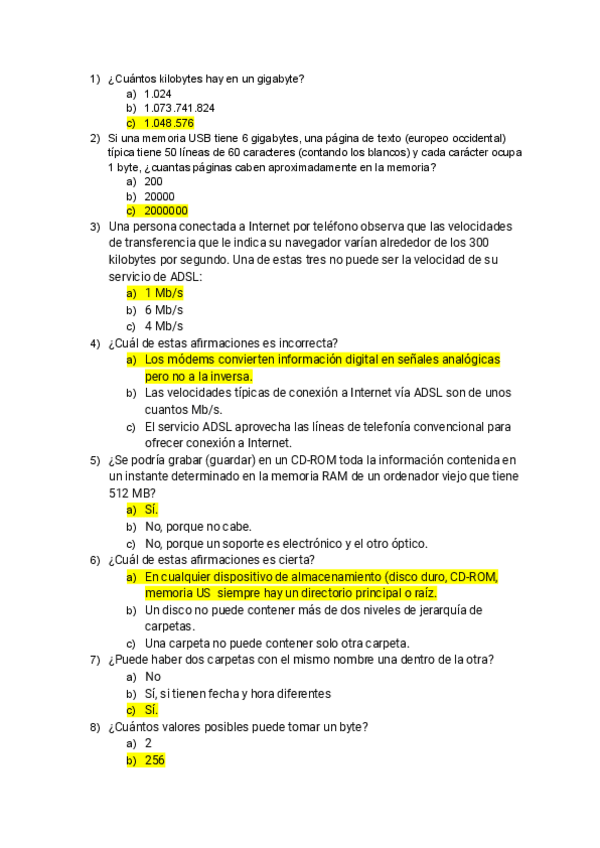 1) ¿Cuántos kilobytes hay en un gigabyte?
a) 1.024
b) 1.073.741.824
c) 1.048.576

2) Si una memoria USB tiene 6 gigabytes, una página de texto (europeo occidental) típica tiene 50 líneas de 60 caracteres (contando los blancos) y cada carácter ocupa 1 byte, ¿cuantas páginas caben aproximadamente en la memoria?
a) 200
b) 20000
c) 2000000

3) Una persona conectada a Internet por teléfono observa que las velocidades de transferencia que le indica su navegador varían alrededor de los 300 kilobytes por segundo. Una de estas tres no puede ser la velocidad de su servicio de ADSL:
a) 1 Mb/s
b) 6 Mb/s
c) 4 Mb/s

4) ¿Cuál de estas afirmaciones es incorrecta?
a) Los módems convierten información digital en señales analógicas pero no a la inversa.
b) Las velocidades típicas de conexión a Internet vía ADSL son de unos cuantos Mb/s.
c) El servicio ADSL aprovecha las líneas de telefonía convencional para ofrecer conexión a Internet.

5) ¿Se podría grabar (guardar) en un CD-ROM toda la información contenida en un instante determinado en la memoria RAM de un ordenador viejo que tiene 512 MB?
a) Sí.
b) No, porque no cabe.
c) No, porque un soporte es electrónico y el otro óptico.

6) ¿Cuál de estas afirmaciones es cierta?
a) En cualquier dispositivo de almacenamiento (disco duro, CD-ROM, memoria US siempre hay un directorio principal o raíz.
b) Un disco no puede contener más de dos niveles de jerarquía de carpetas.
c) Una carpeta no puede contener solo otra carpeta.

7) ¿Puede haber dos carpetas con el mismo nombre una dentro de la otra?
a) No
b) Sí, si tienen fecha y hora diferentes
c) Sí.

8) ¿Cuántos valores posibles puede tomar un byte?
a) 2
b) 256